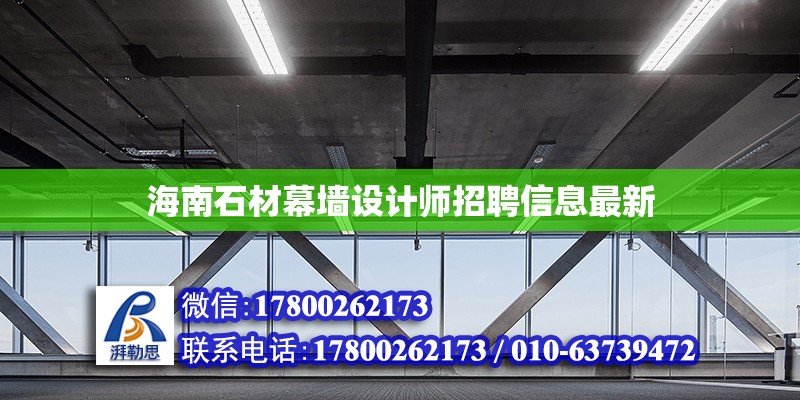 海南石材幕墙设计师招聘信息最新

湃勒思

微信:17800262173

联系电话:17800262173 / 010-63739472